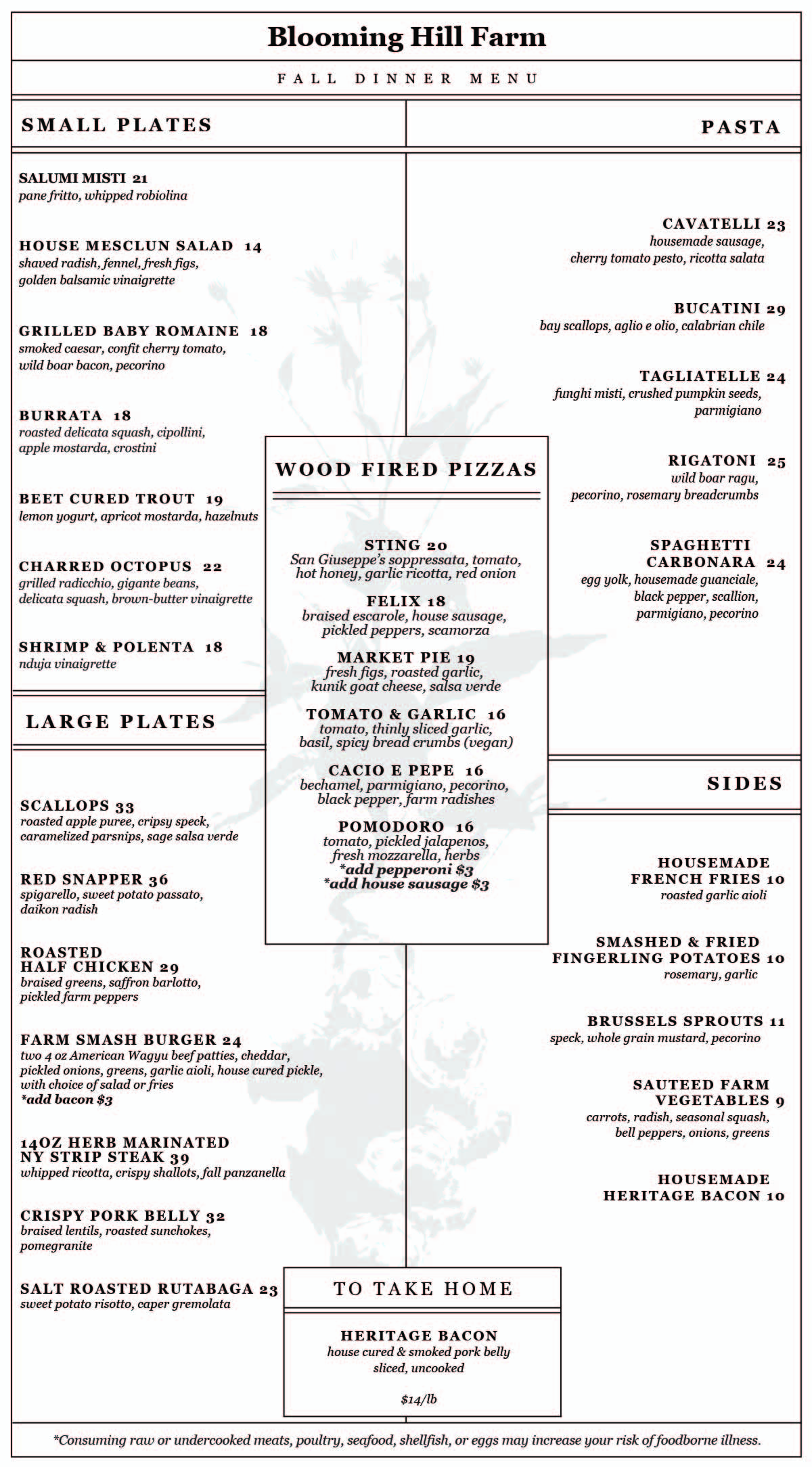 Blooming Hill Farm

FALL DINNER MENU

SMALL PLATES

SALUMI MISTI 21
pane fritto, whipped robiolina

HOUSE MESCLUN SALAD 14
shaved radish, fennel, fresh figs, golden balsamic vinaigrette

GRILLED BABY ROMAINE 18
smoked caesar, confit cherry tomato, wild boar bacon, pecorino

BURRATA 18
roasted delicata squash, cipollini, apple mostarda, crostini

BEET CURED TROUT 19
lemon yogurt, apricot mostarda, hazelnuts

CHARRED OCTOPUS 22
grilled radicchio, gigante beans, delicata squash, brown-butter vinaigrette

SHRIMP & POLENTA 18
nduja vinaigrette

LARGE PLATES

SCALLOPS 33
roasted apple puree, cripsy speck, caramelized parsnips, sage salsa verde

RED SNAPPER 36
spigarello, sweet potato passato, daikon radish

ROASTED HALF CHICKEN 29
braised greens, saffron barlotto, pickled farm peppers

FARM SMASH BURGER 24
two 4 oz American Wagyu beef patties, cheddar, pickled onions, greens, garlic aioli, house cured pickle, with choice of salad or fries
*add bacon $3

14OZ HERB MARINATED NY STRIP STEAK 39
whipped ricotta, crispy shallots, fall panzanella

CRISPY PORK BELLY 32
braised lentils, roasted sunchokes, pomegranite

SALT ROASTED RUTABAGA 23
sweet potato risotto, caper gremolata

WOOD FIRED PIZZAS

STING 20
San Giuseppe's soppressata, tomato, hot honey, garlic ricotta, red onion

FELIX 18
braised escarole, house sausage, pickled peppers, scamorza

MARKET PIE 19
fresh figs, roasted garlic, kunik goat cheese, salsa verde

TOMATO & GARLIC 16
tomato, thinly sliced garlic, basil, spicy bread crumbs (vegan)

CACIO E PEPE 16
bechamel, parmigiano, pecorino, black pepper, farm radishes

POMODORO 16
tomato, pickled jalapenos, fresh mozzarella, herbs
*add pepperoni $3
*add house sausage $3

TO TAKE HOME

HERITAGE BACON
house cured & smoked pork belly
sliced, uncooked

$14/lb

PASTA

CAVATELLI 23
housemade sausage, cherry tomato pesto, ricotta salata

BUCATINI 29
bay scallops, aglio e olio, calabrian chile

TAGLIATELLE 24
funghi misti, crushed pumpkin seeds, parmigiano

RIGATONI 25
wild boar ragu, pecorino, rosemary breadcrumbs

SPAGHETTI CARBONARA 24
egg yolk, housemade guanciale, black pepper, scallion, parmigiano, pecorino

SIDES

HOUSEMADE FRENCH FRIES 10
roasted garlic aioli

SMASHED & FRIED FINGERLING POTATOES 10
rosemary, garlic

BRUSSELS SPROUTS 11
speck, whole grain mustard, pecorino

SAUTEED FARM VEGETABLES 9
carrots, radish, seasonal squash, bell peppers, onions, greens

HOUSEMADE HERITAGE BACON 10

*Consuming raw or undercooked meats, poultry, seafood, shellfish, or eggs may increase your risk of foodborne illness.